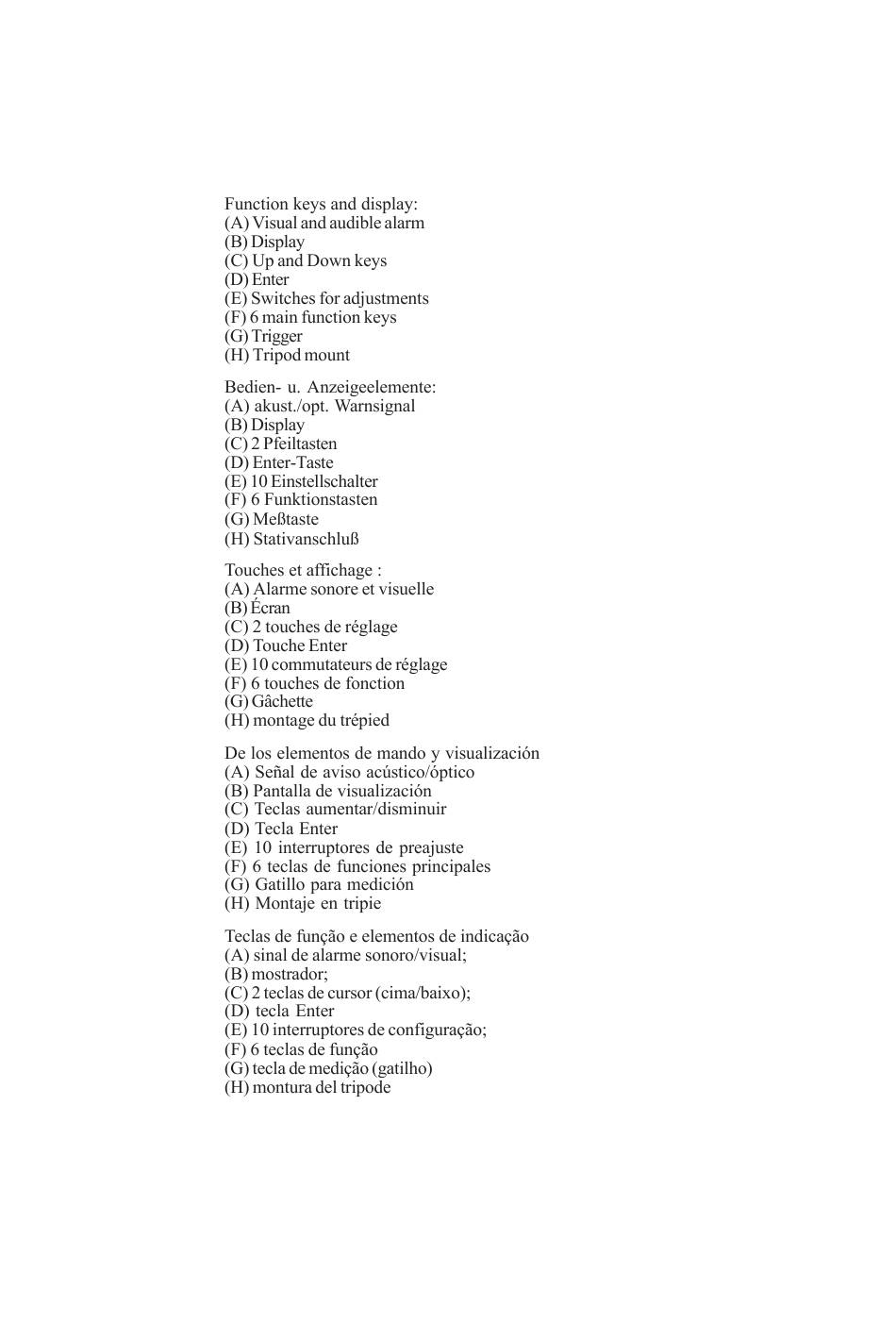 Function keys and display:
(A) Visual and audible alarm
(B) Display
(C) Up and Down keys
(D) Enter
(E) Switches for adjustments
(F) 6 main function keys
(G) Trigger
(H) Tripod mount

Bedien- u. Anzeigeelemente:
(A) akust./opt. Warnsignal
(B) Display
(C) 2 Pfeiltasten
(D) Enter-Taste
(E) 10 Einstellschalter
(F) 6 Funktionstasten
(G) Meßtaste
(H) Stativanschluß

Touches et affichage :
(A) Alarme sonore et visuelle
(B) Écran
(C) 2 touches de réglage
(D) Touche Enter
(E) 10 commutateurs de réglage
(F) 6 touches de fonction
(G) Gâchette
(H) montage du trépied

De los elementos de mando y visualización
(A) Señal de aviso acústico/óptico
(B) Pantalla de visualización
(C) Teclas aumentar/disminuir
(D) Tecla Enter
(E) 10 interruptores de preajuste
(F) 6 teclas de funciones principales
(G) Gatillo para medición
(H) Montaje en tripie

Teclas de função e elementos de indicação
(A) sinal de alarme sonoro/visual;
(B) mostrador;
(C) 2 teclas de cursor (cima/baixo);
(D) tecla Enter
(E) 10 interruptores de configuração;
(F) 6 teclas de função
(G) tecla de medição (gatilho)
(H) montura del tripode